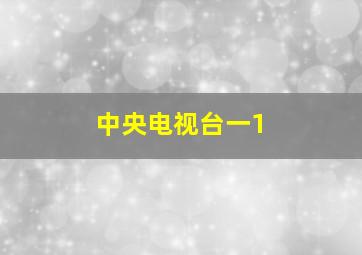 中央电视台一1